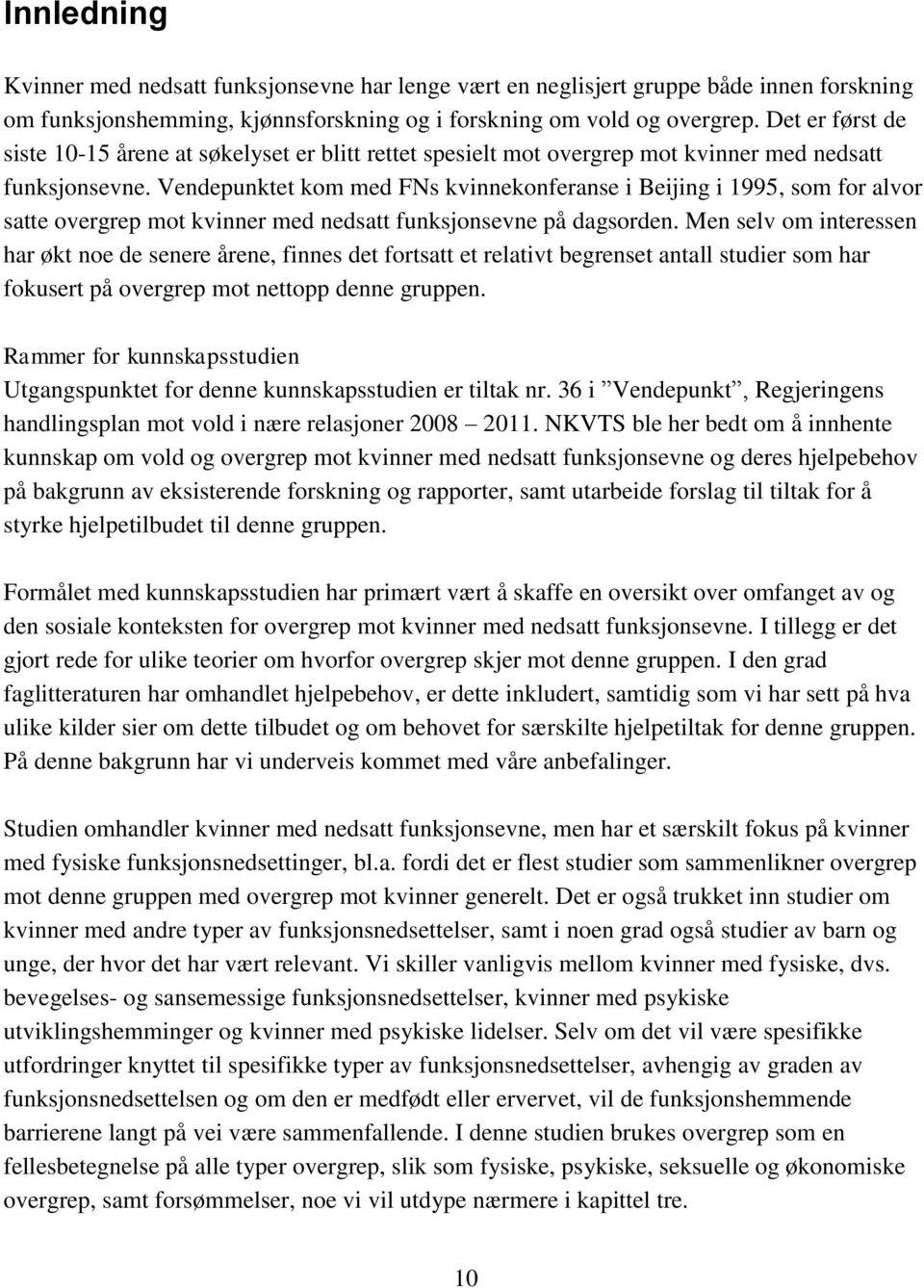 Innledning

Kvinner med nedsatt funksjonsevne har lenge vært en neglisjert gruppe både innen forskning om funksjonshemming, kjønnsforskning og i forskning om vold og overgrep. Det er først de siste 10-15 årene at søkelyset er blitt rettet spesielt mot overgrep mot kvinner med nedsatt funksjonsevne. Vendepunktet kom med FNs kvinnekonferanse i Beijing i 1995, som for alvor satte overgrep mot kvinner med nedsatt funksjonsevne på dagsorden. Men selv om interessen har økt noe de senere årene, finnes det fortsatt et relativt begrenset antall studier som har fokusert på overgrep mot nettopp denne gruppen.

Rammer for kunnskapsstudien
Utgangspunktet for denne kunnskapsstudien er tiltak nr. 36 i ”Vendepunkt”, Regjeringens handlingsplan mot vold i nære relasjoner 2008 – 2011. NKVTS ble her bedt om å innhente kunnskap om vold og overgrep mot kvinner med nedsatt funksjonsevne og deres hjelpebehov på bakgrunn av eksisterende forskning og rapporter, samt utarbeide forslag til tiltak for å styrke hjelpetilbudet til denne gruppen.

Formålet med kunnskapsstudien har primært vært å skaffe en oversikt over omfanget av og den sosiale konteksten for overgrep mot kvinner med nedsatt funksjonsevne. I tillegg er det gjort rede for ulike teorier om hvorfor overgrep skjer mot denne gruppen. I den grad faglitteraturen har omhandlet hjelpebehov, er dette inkludert, samtidig som vi har sett på hva ulike kilder sier om dette tilbudet og om behovet for særskilte hjelpetiltak for denne gruppen. På denne bakgrunn har vi underveis kommet med våre anbefalinger.

Studien omhandler kvinner med nedsatt funksjonsevne, men har et særskilt fokus på kvinner med fysiske funksjonsnedsettinger, bl.a. fordi det er flest studier som sammenlikner overgrep mot denne gruppen med overgrep mot kvinner generelt. Det er også trukket inn studier om kvinner med andre typer av funksjonsnedsettelser, samt i noen grad også studier av barn og unge, der hvor det har vært relevant. Vi skiller vanligvis mellom kvinner med fysiske, dvs. bevegelses- og sansemessige funksjonsnedsettelser, kvinner med psykiske utviklingshemminger og kvinner med psykiske lidelser. Selv om det vil være spesifikke utfordringer knyttet til spesifikke typer av funksjonsnedsettelser, avhengig av graden av funksjonsnedsettelsen og om den er medfødt eller ervervet, vil de funksjonshemmende barrierene langt på vei være sammenfallende. I denne studien brukes overgrep som en fellesbetegnelse på alle typer overgrep, slik som fysiske, psykiske, seksuelle og økonomiske overgrep, samt forsømmelser, noe vi vil utdype nærmere i kapittel tre.

10